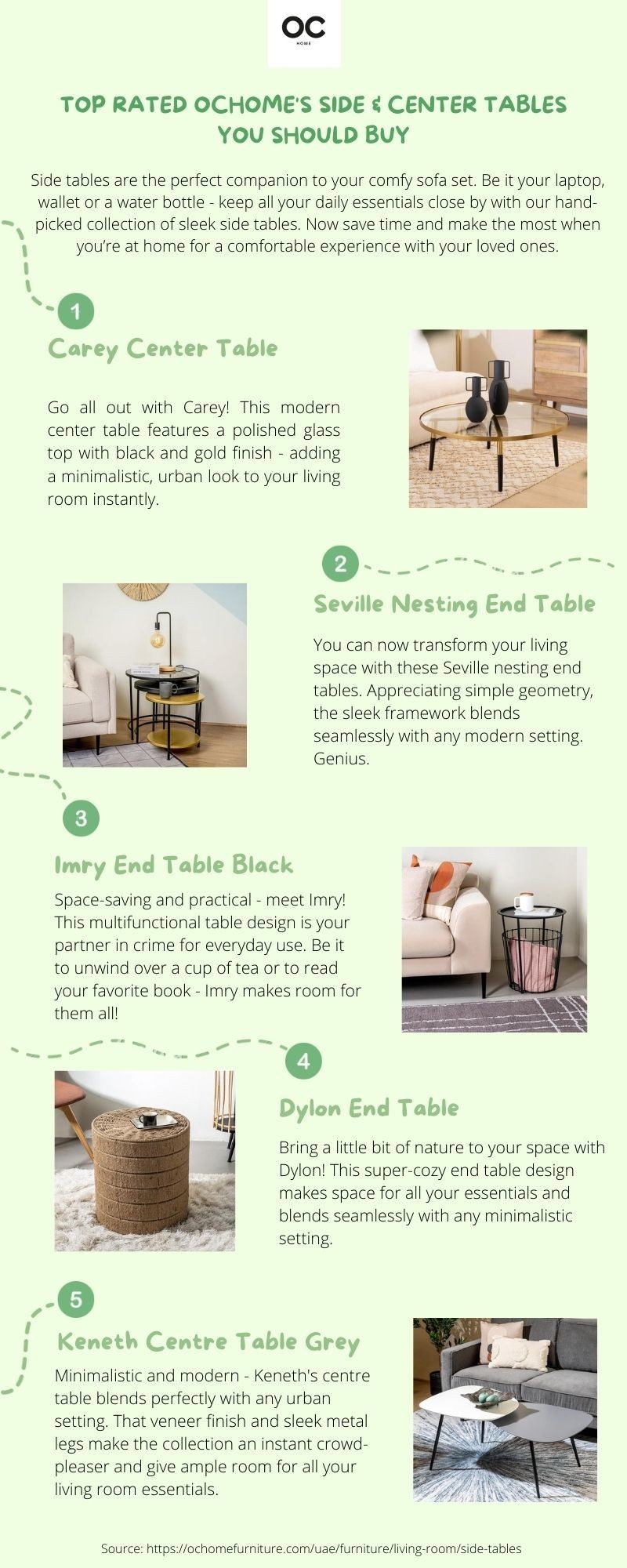 OC
HOME

TOP RATED OCHOME'S SIDE & CENTER TABLES YOU SHOULD BUY

Side tables are the perfect companion to your comfy sofa set. Be it your laptop, wallet or a water bottle - keep all your daily essentials close by with our hand-picked collection of sleek side tables. Now save time and make the most when you're at home for a comfortable experience with your loved ones.

1

Carey Center Table

Go all out with Carey! This modern center table features a polished glass top with black and gold finish - adding a minimalistic, urban look to your living room instantly.

2

Seville Nesting End Table

You can now transform your living space with these Seville nesting end tables. Appreciating simple geometry, the sleek framework blends seamlessly with any modern setting. Genius.

3

Imry End Table Black

Space-saving and practical - meet Imry! This multifunctional table design is your partner in crime for everyday use. Be it to unwind over a cup of tea or to read your favorite book - Imry makes room for them all!

4

Dylon End Table

Bring a little bit of nature to your space with Dylon! This super-cozy end table design makes space for all your essentials and blends seamlessly with any minimalistic setting.

5

Keneth Centre Table Grey

Minimalistic and modern - Keneth's centre table blends perfectly with any urban setting. That veneer finish and sleek metal legs make the collection an instant crowd-pleaser and give ample room for all your living room essentials.

Source: https://ochomefurniture.com/uae/furniture/living-room/side-tables